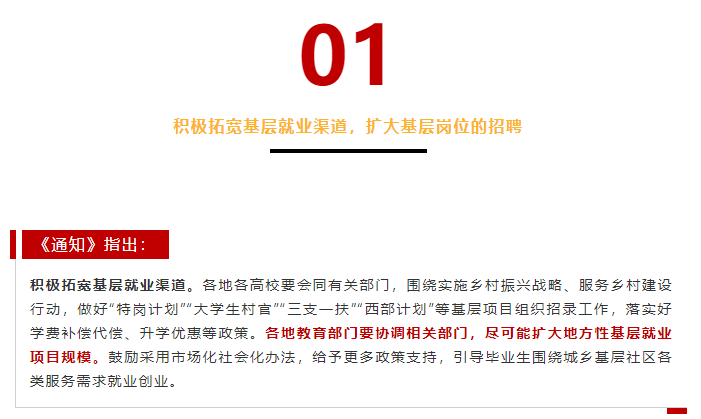 01

积极拓宽基层就业渠道，扩大基层岗位的招聘

《通知》指出：

积极拓宽基层就业渠道。各地各高校要会同有关部门，围绕实施乡村振兴战略、服务乡村建设行动，做好“特岗计划”“大学生村官”“三支一扶”“西部计划”等基层项目组织招录工作，落实好学费补偿代偿、升学优惠等政策。各地教育部门要协调相关部门，尽可能扩大地方性基层就业项目规模。鼓励采用市场化社会化办法，给予更多政策支持，引导毕业生围绕城乡基层社区各类服务需求就业创业。